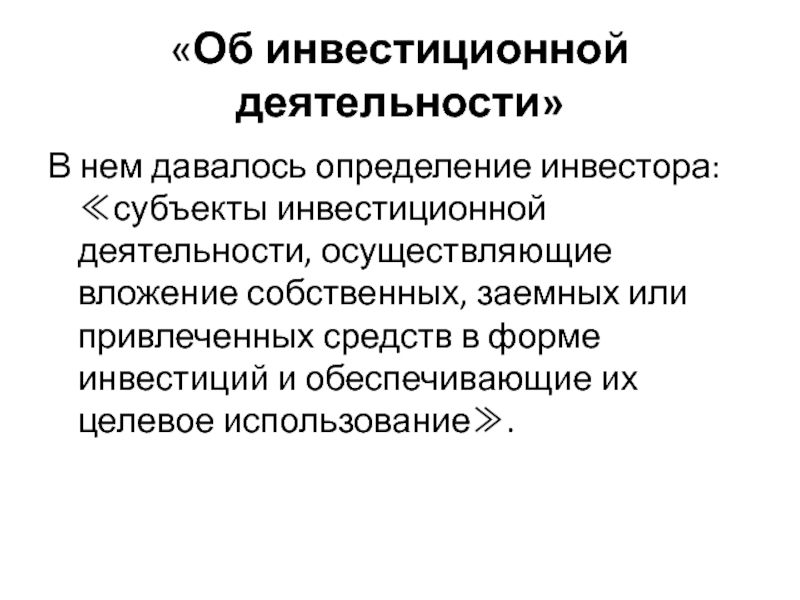 «Об инвестиционной деятельности»

В нем давалось определение инвестора: ≪субъекты инвестиционной деятельности, осуществляющие вложение собственных, заемных или привлеченных средств в форме инвестиций и обеспечивающие их целевое использование≫.